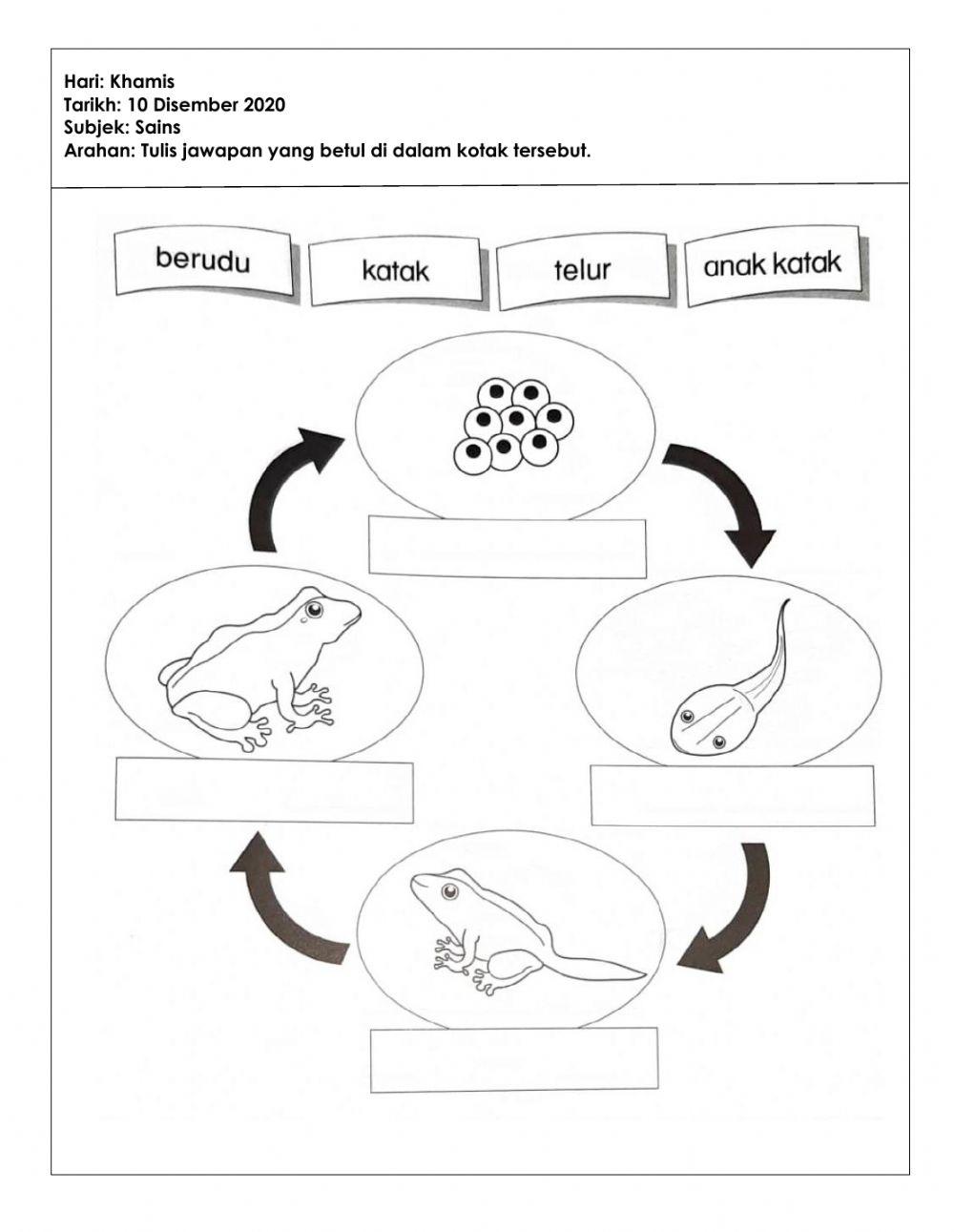 Hari: Khamis
Tarikh: 10 Disember 2020
Subjek: Sains
Arahan: Tulis jawapan yang betul di dalam kotak tersebut.

berudu

katak

telur

anak katak